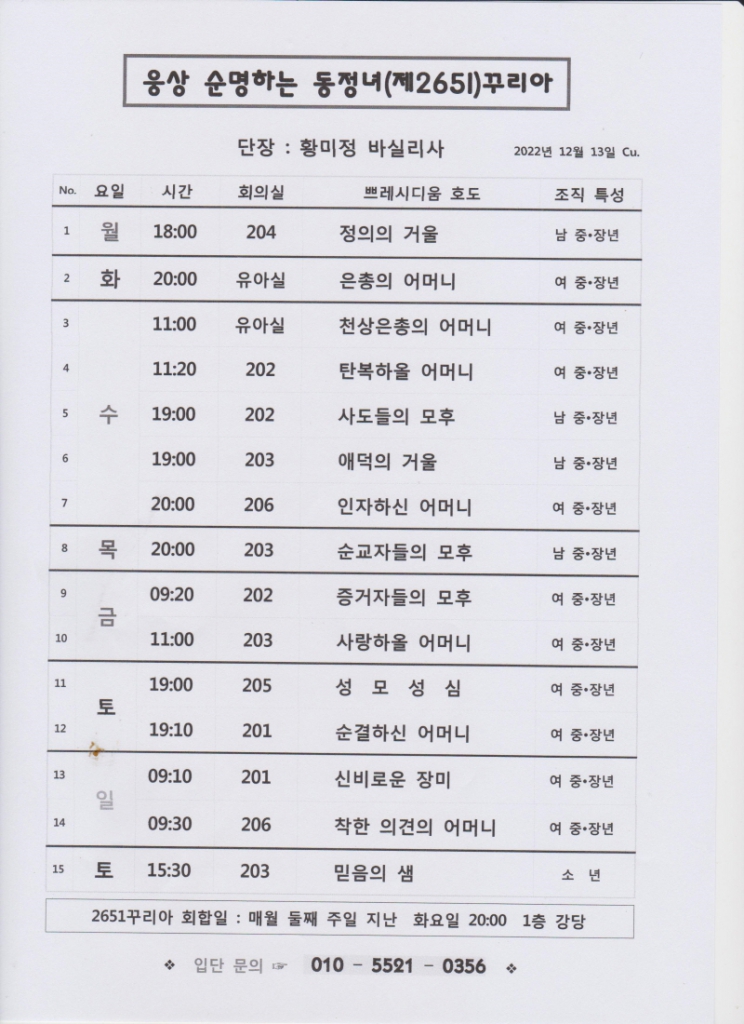 웅상 순명하는 동정녀(제2651)꾸리아

단장 : 황미정 바실리사

2022년 12월 13일 Cu.

| No. | 요일 | 시간 | 회의실 | 쁘레시디움 호도 | 조직 특성 |
|---|---|---|---|---|---|
| 1 | 월 | 18:00 | 204 | 정의의 거울 | 남 중•장년 |
| 2 | 화 | 20:00 | 유아실 | 은총의 어머니 | 여 중•장년 |
| 3 | 수 | 11:00 | 유아실 | 천상은총의 어머니 | 여 중•장년 |
| 4 | | 11:20 | 202 | 탄복하올 어머니 | 여 중•장년 |
| 5 | | 19:00 | 202 | 사도들의 모후 | 남 중•장년 |
| 6 | | 19:00 | 203 | 애덕의 거울 | 남 중•장년 |
| 7 | | 20:00 | 206 | 인자하신 어머니 | 여 중•장년 |
| 8 | 목 | 20:00 | 203 | 순교자들의 모후 | 남 중•장년 |
| 9 | 금 | 09:20 | 202 | 증거자들의 모후 | 여 중•장년 |
| 10 | | 11:00 | 203 | 사랑하올 어머니 | 여 중•장년 |
| 11 | 토 | 19:00 | 205 | 성 모 성 심 | 여 중•장년 |
| 12 | | 19:10 | 201 | 순결하신 어머니 | 여 중•장년 |
| 13 | 일 | 09:10 | 201 | 신비로운 장미 | 여 중•장년 |
| 14 | | 09:30 | 206 | 착한 의견의 어머니 | 여 중•장년 |
| 15 | 토 | 15:30 | 203 | 믿음의 샘 | 소 년 |

2651꾸리아 회합일 : 매월 둘째 주일 지난 화요일 20:00 1층 강당

❖ 입단 문의 ☞ 010 - 5521 - 0356 ❖